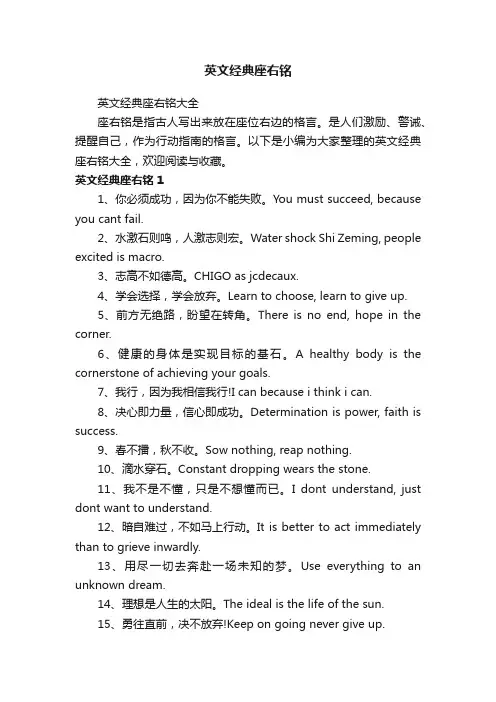 英文经典座右铭

英文经典座右铭大全

座右铭是指古人写出来放在座位右边的格言。是人们激励、警诫、提醒自己，作为行动指南的格言。以下是小编为大家整理的英文经典座右铭大全，欢迎阅读与收藏。

英文经典座右铭 1

1、你必须成功，因为你不能失败。You must succeed, because you cant fail.

2、水激石则鸣，人激志则宏。Water shock Shi Zeming, people excited is macro.

3、志高不如德高。CHIGO as jcdecaux.

4、学会选择，学会放弃。Learn to choose, learn to give up.

5、前方无绝路，盼望在转角。There is no end, hope in the corner.

6、健康的身体是实现目标的基石。A healthy body is the cornerstone of achieving your goals.

7、我行，因为我相信我行!I can because i think i can.

8、决心即力量，信心即成功。Determination is power, faith is success.

9、春不播，秋不收。Sow nothing, reap nothing.

10、滴水穿石。Constant dropping wears the stone.

11、我不是不懂，只是不想懂而已。I dont understand, just dont want to understand.

12、暗自难过，不如马上行动。It is better to act immediately than to grieve inwardly.

13、用尽一切去奔赴一场未知的梦。Use everything to an unknown dream.

14、理想是人生的太阳。The ideal is the life of the sun.

15、勇往直前，决不放弃!Keep on going never give up.